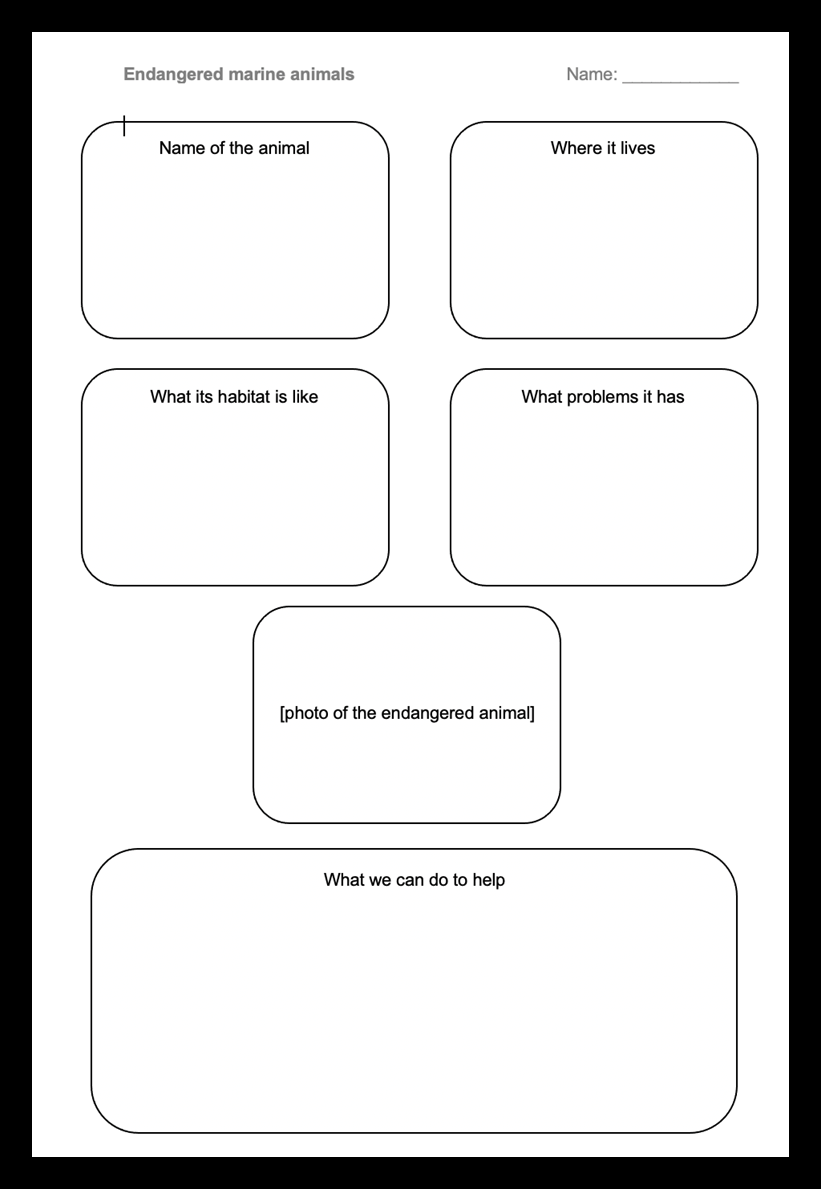 Endangered marine animals

Name: ____________

Name of the animal

Where it lives

What its habitat is like

What problems it has

[photo of the endangered animal]

What we can do to help